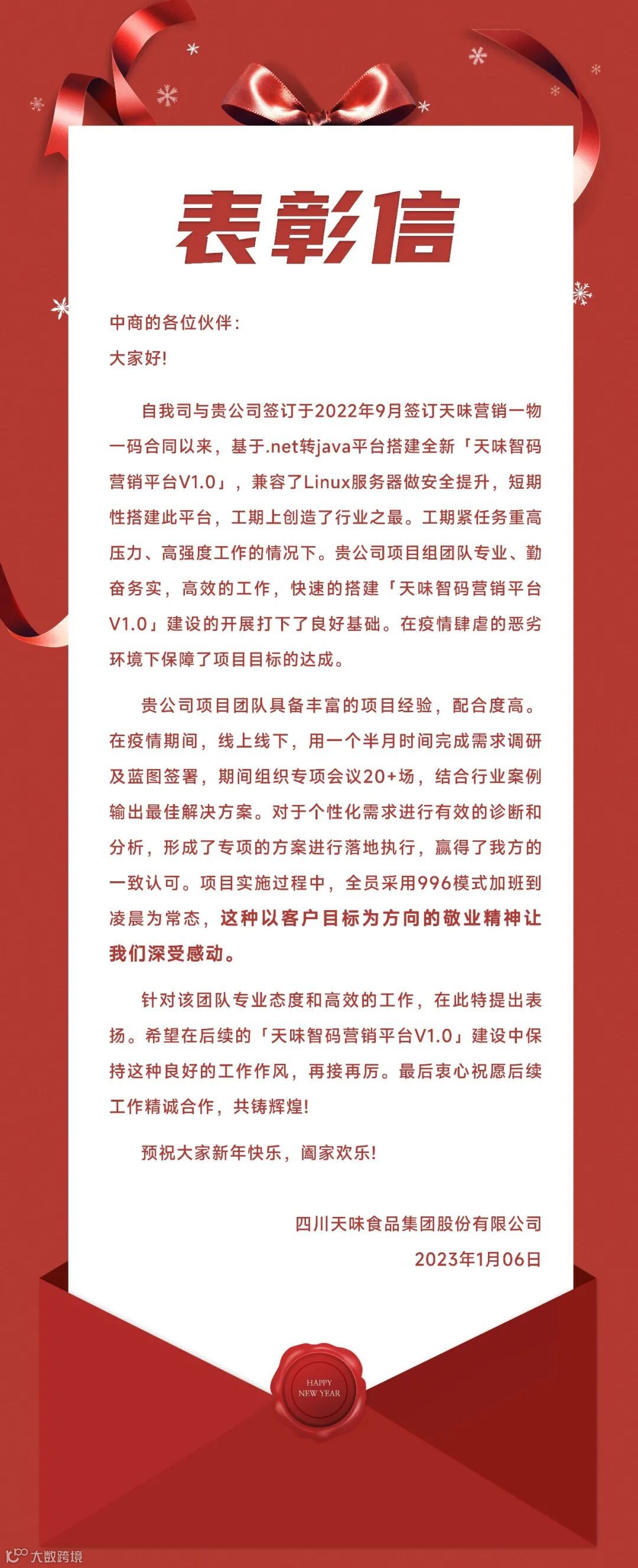 表彰信

中商的各位伙伴：

大家好!

自我司与贵公司签订于2022年9月签订天味营销一物一码合同以来，基于.net转java平台搭建全新「天味智码营销平台V1.0」，兼容了Linux服务器做安全提升，短期性搭建此平台，工期上创造了行业之最。工期紧任务重高压力、高强度工作的情况下。贵公司项目组团队专业、勤奋务实，高效的工作，快速的搭建「天味智码营销平台V1.0」建设的开展打下了良好基础。在疫情肆虐的恶劣环境下保障了项目目标的达成。

贵公司项目团队具备丰富的项目经验，配合度高。在疫情期间，线上线下，用一个半月时间完成需求调研及蓝图签署，期间组织专项会议20+场，结合行业案例输出最佳解决方案。对于个性化需求进行有效的诊断和分析，形成了专项的方案进行落地执行，赢得了我方的一致认可。项目实施过程中，全员采用996模式加班到凌晨为常态，这种以客户目标为方向的敬业精神让我们深受感动。

针对该团队专业态度和高效的工作，在此特提出表扬。希望在后续的「天味智码营销平台V1.0」建设中保持这种良好的工作作风，再接再厉。最后衷心祝愿后续工作精诚合作，共铸辉煌!

预祝大家新年快乐，阖家欢乐!

四川天味食品集团股份有限公司

2023年1月06日

HAPPY NEW YEAR

大数跨境